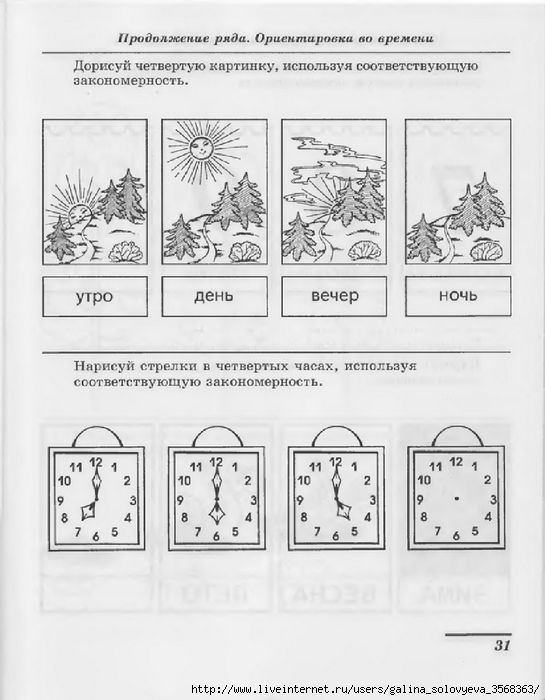 Продолжение ряда. Ориентировка во времени

Дорисуй четвертую картинку, используя соответствующую закономерность.

утро

день

вечер

ночь

Нарисуй стрелки в четвертых часах, используя соответствующую закономерность.

12 1 2 3 4 5 6 7 8 9 10 11

12 1 2 3 4 5 6 7 8 9 10 11

12 1 2 3 4 5 6 7 8 9 10 11

12 1 2 3 4 5 6 7 8 9 10 11

31

http://www.liveinternet.ru/users/galina_solovyeva_3568363/